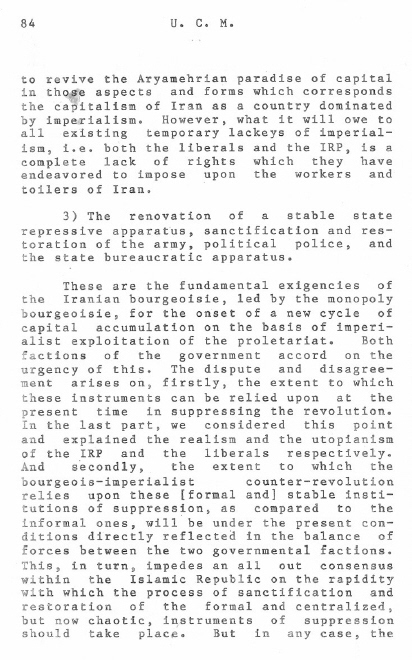 84 U. C. M.

to revive the Aryamehrian paradise of capital in those aspects and forms which corresponds the capitalism of Iran as a country dominated by imperialism. However, what it will owe to all existing temporary lackeys of imperialism, i.e. both the liberals and the IRP, is a complete lack of rights which they have endeavored to impose upon the workers and toilers of Iran.

3) The renovation of a stable state repressive apparatus, sanctification and restoration of the army, political police, and the state bureaucratic apparatus.

These are the fundamental exigencies of the Iranian bourgeoisie, led by the monopoly bourgeoisie, for the onset of a new cycle of capital accumulation on the basis of imperialist exploitation of the proletariat. Both factions of the government accord on the urgency of this. The dispute and disagreement arises on, firstly, the extent to which these instruments can be relied upon at the present time in suppressing the revolution. In the last part, we considered this point and explained the realism and the utopianism of the IRP and the liberals respectively. And secondly, the extent to which the bourgeois-imperialist counter-revolution relies upon these [formal and] stable institutions of suppression, as compared to the informal ones, will be under the present conditions directly reflected in the balance of forces between the two governmental factions. This, in turn, impedes an all out consensus within the Islamic Republic on the rapidity with which the process of sanctification and restoration of the formal and centralized, but now chaotic, instruments of suppression should take place. But in any case, the